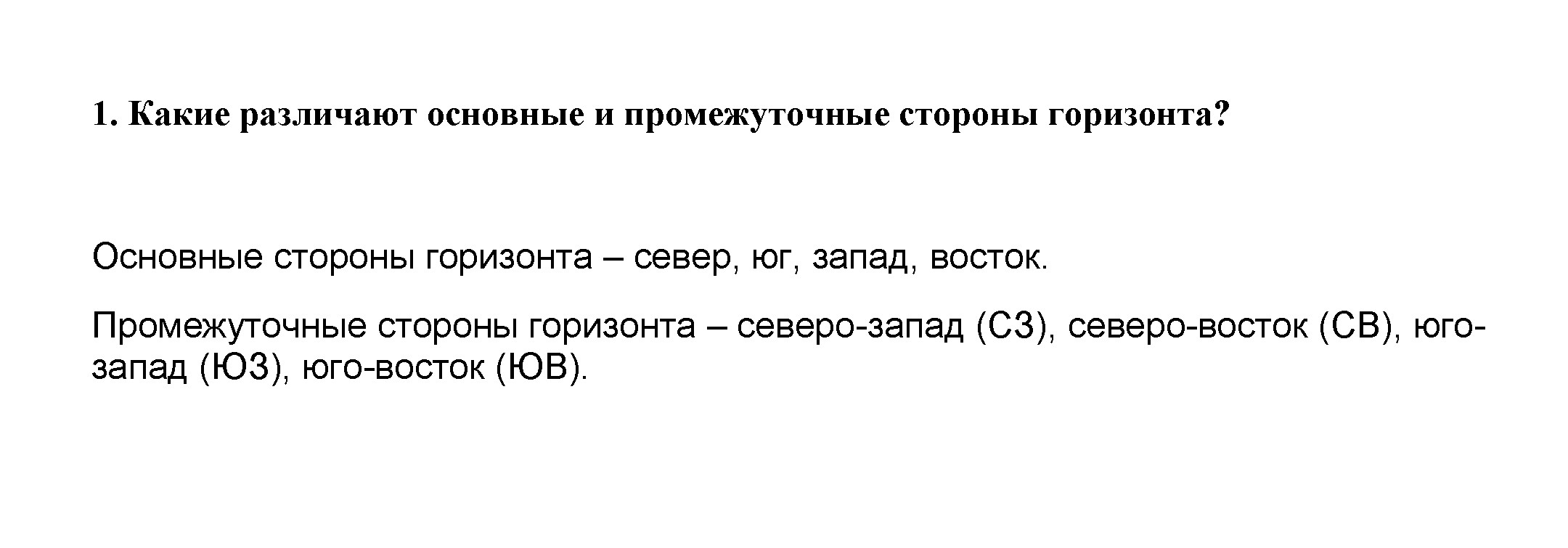 1. Какие различают основные и промежуточные стороны горизонта?

Основные стороны горизонта – север, юг, запад, восток.

Промежуточные стороны горизонта – северо-запад (СЗ), северо-восток (СВ), юго-запад (ЮЗ), юго-восток (ЮВ).